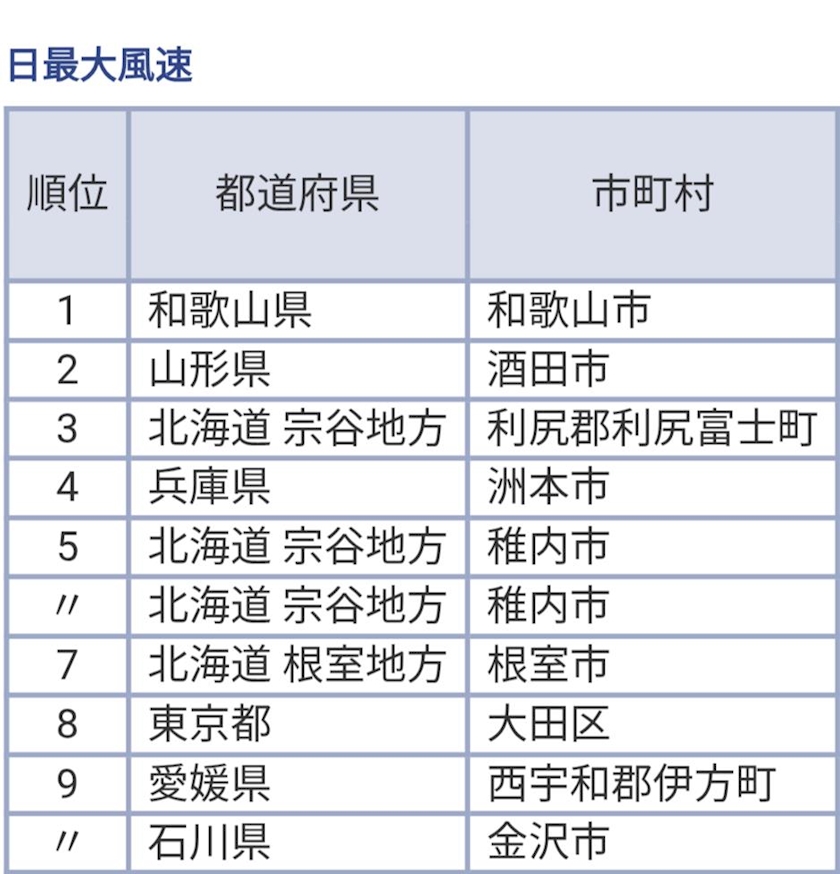 日最大風速

| 順位 | 都道府県 | 市町村 |
|---|---|---|
| 1 | 和歌山県 | 和歌山市 |
| 2 | 山形県 | 酒田市 |
| 3 | 北海道 宗谷地方 | 利尻郡利尻富士町 |
| 4 | 兵庫県 | 洲本市 |
| 5 | 北海道 宗谷地方 | 稚内市 |
| 〃 | 北海道 宗谷地方 | 稚内市 |
| 7 | 北海道 根室地方 | 根室市 |
| 8 | 東京都 | 大田区 |
| 9 | 愛媛県 | 西宇和郡伊方町 |
| 〃 | 石川県 | 金沢市 |